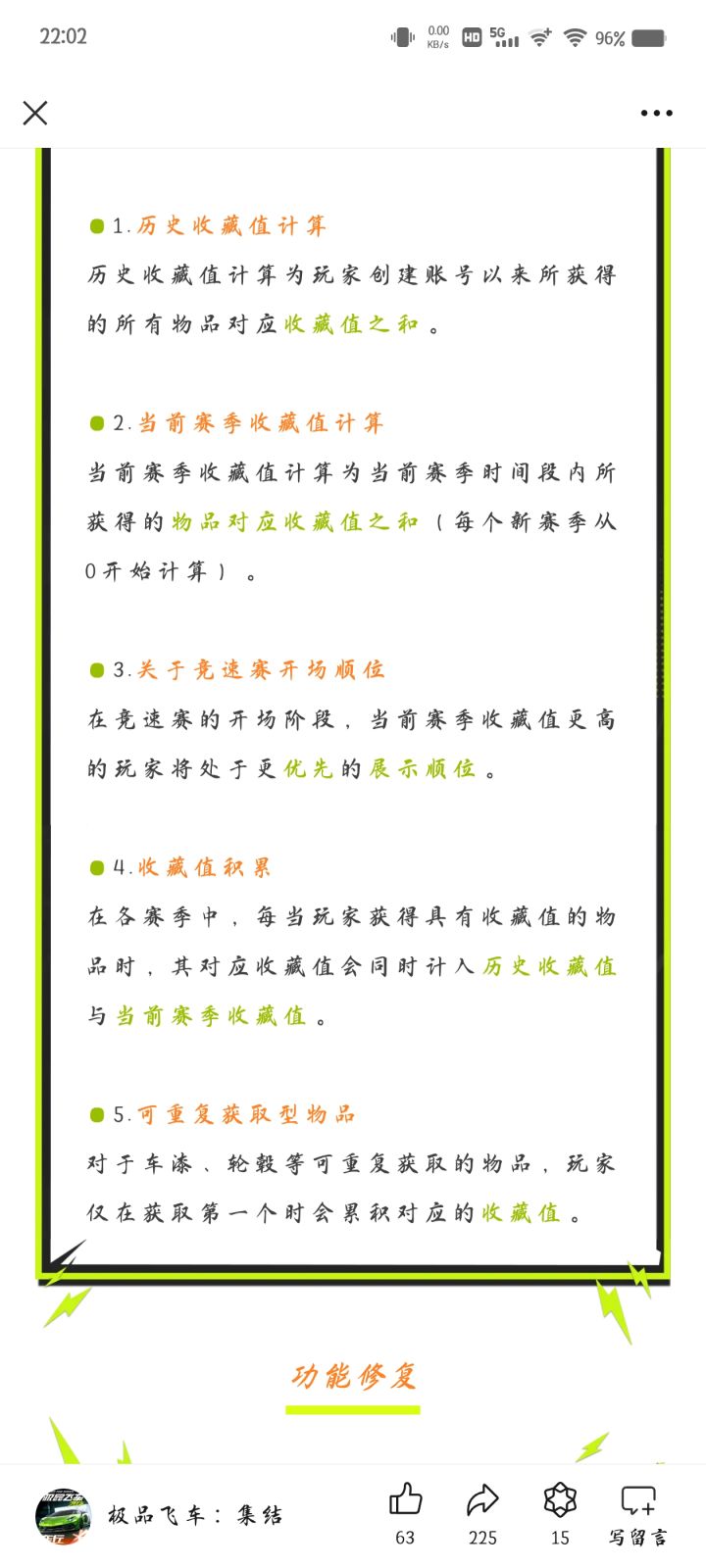 22:02

0.00 KB/s HD 5G 96%

1.历史收藏值计算
历史收藏值计算为玩家创建账号以来所获得的所有物品对应收藏值之和。

2.当前赛季收藏值计算
当前赛季收藏值计算为当前赛季时间段内所获得的物品对应收藏值之和（每个新赛季从0开始计算）。

3.关于竞速赛开场顺位
在竞速赛的开场阶段，当前赛季收藏值更高的玩家将处于更优先的展示顺位。

4.收藏值积累
在各赛季中，每当玩家获得具有收藏值的物品时，其对应收藏值会同时计入历史收藏值与当前赛季收藏值。

5.可重复获取型物品
对于车漆、轮毂等可重复获取的物品，玩家仅在获取第一个时会累积对应的收藏值。

功能修复

极品飞车：集结

63 225 15 写留言